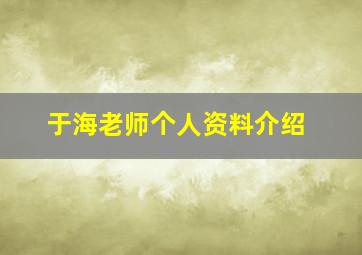 于海老师个人资料介绍